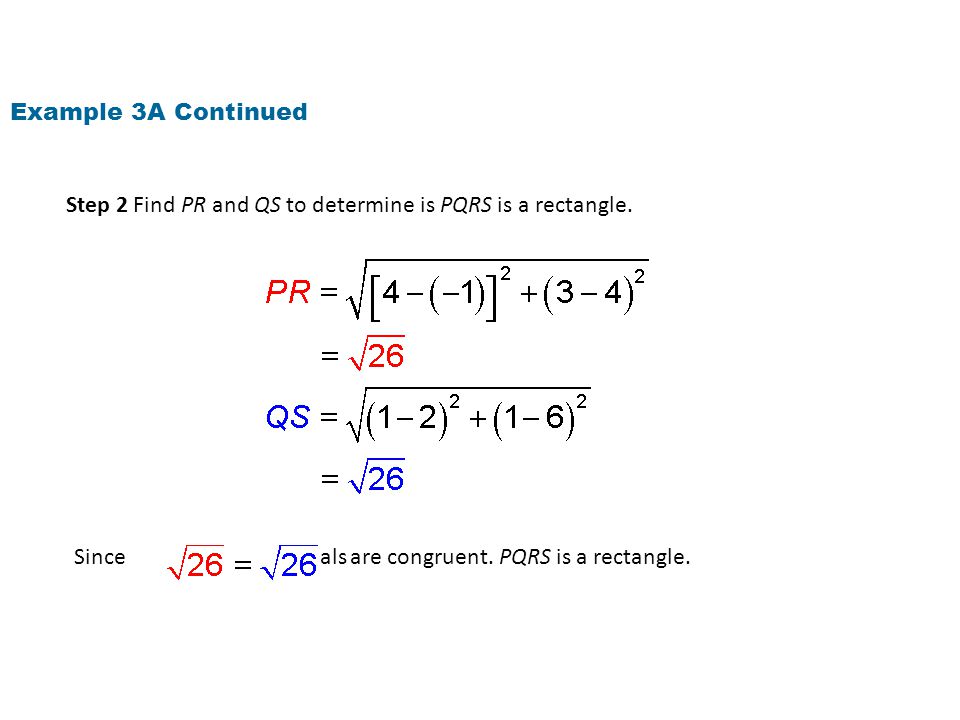 Example 3A Continued

Step 2 Find PR and QS to determine is PQRS is a rectangle.

$PR = \sqrt{[4-(-1)]^2 + (3-4)^2}$

$= \sqrt{26}$

$QS = \sqrt{(1-2)^2 + (1-6)^2}$

$= \sqrt{26}$

Since $\sqrt{26} = \sqrt{26}$ als are congruent. PQRS is a rectangle.